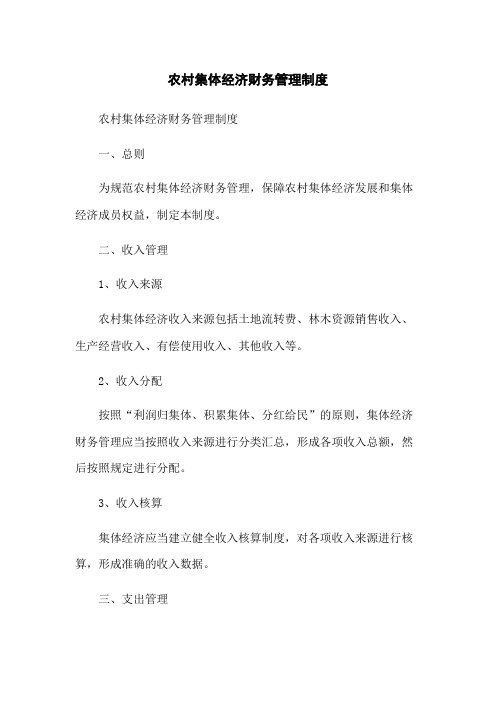 农村集体经济财务管理制度

农村集体经济财务管理制度

一、总则

为规范农村集体经济财务管理，保障农村集体经济发展和集体经济成员权益，制定本制度。

二、收入管理

1、收入来源

农村集体经济收入来源包括土地流转费、林木资源销售收入、生产经营收入、有偿使用收入、其他收入等。

2、收入分配

按照“利润归集体、积累集体、分红给民”的原则，集体经济财务管理应当按照收入来源进行分类汇总，形成各项收入总额，然后按照规定进行分配。

3、收入核算

集体经济应当建立健全收入核算制度，对各项收入来源进行核算，形成准确的收入数据。

三、支出管理